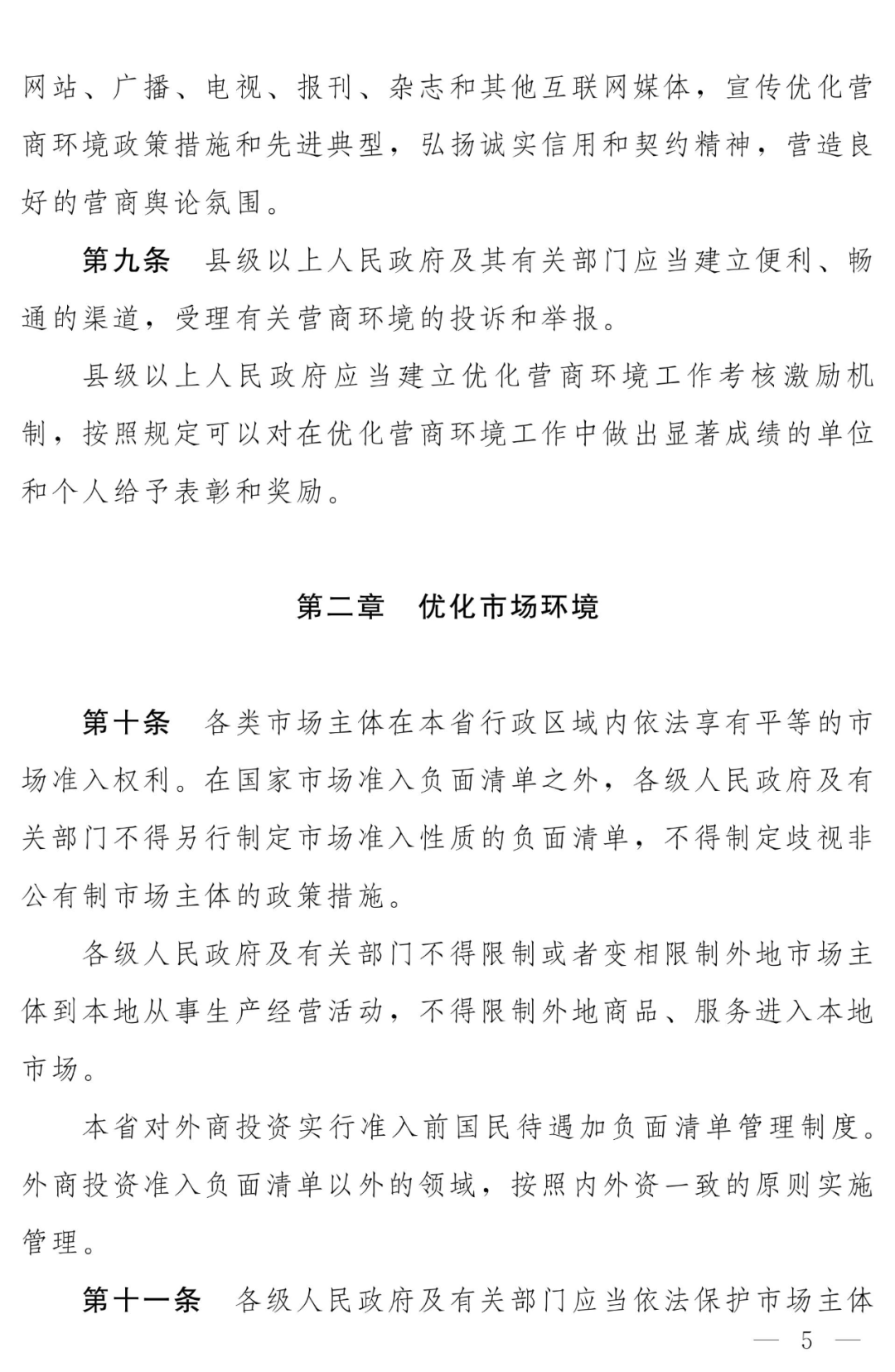 网站、广播、电视、报刊、杂志和其他互联网媒体，宣传优化营商环境政策措施和先进典型，弘扬诚实信用和契约精神，营造良好的营商舆论氛围。

第九条　县级以上人民政府及其有关部门应当建立便利、畅通的渠道，受理有关营商环境的投诉和举报。

县级以上人民政府应当建立优化营商环境工作考核激励机制，按照规定可以对在优化营商环境工作中做出显著成绩的单位和个人给予表彰和奖励。

第二章　优化市场环境

第十条　各类市场主体在本省行政区域内依法享有平等的市场准入权利。在国家市场准入负面清单之外，各级人民政府及有关部门不得另行制定市场准入性质的负面清单，不得制定歧视非公有制市场主体的政策措施。

各级人民政府及有关部门不得限制或者变相限制外地市场主体到本地从事生产经营活动，不得限制外地商品、服务进入本地市场。

本省对外商投资实行准入前国民待遇加负面清单管理制度。外商投资准入负面清单以外的领域，按照内外资一致的原则实施管理。

第十一条　各级人民政府及有关部门应当依法保护市场主体

— 5 —